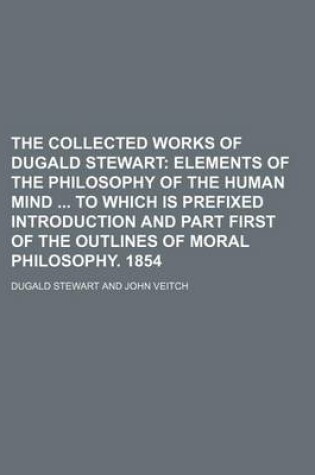 THE COLLECTED WORKS OF DUGALD STEWART: ELEMENTS OF THE PHILOSOPHY OF THE HUMAN MIND ... TO WHICH IS PREFIXED INTRODUCTION AND PART FIRST OF THE OUTLINES OF MORAL PHILOSOPHY. 1854

DUGALD STEWART AND JOHN VEITCH